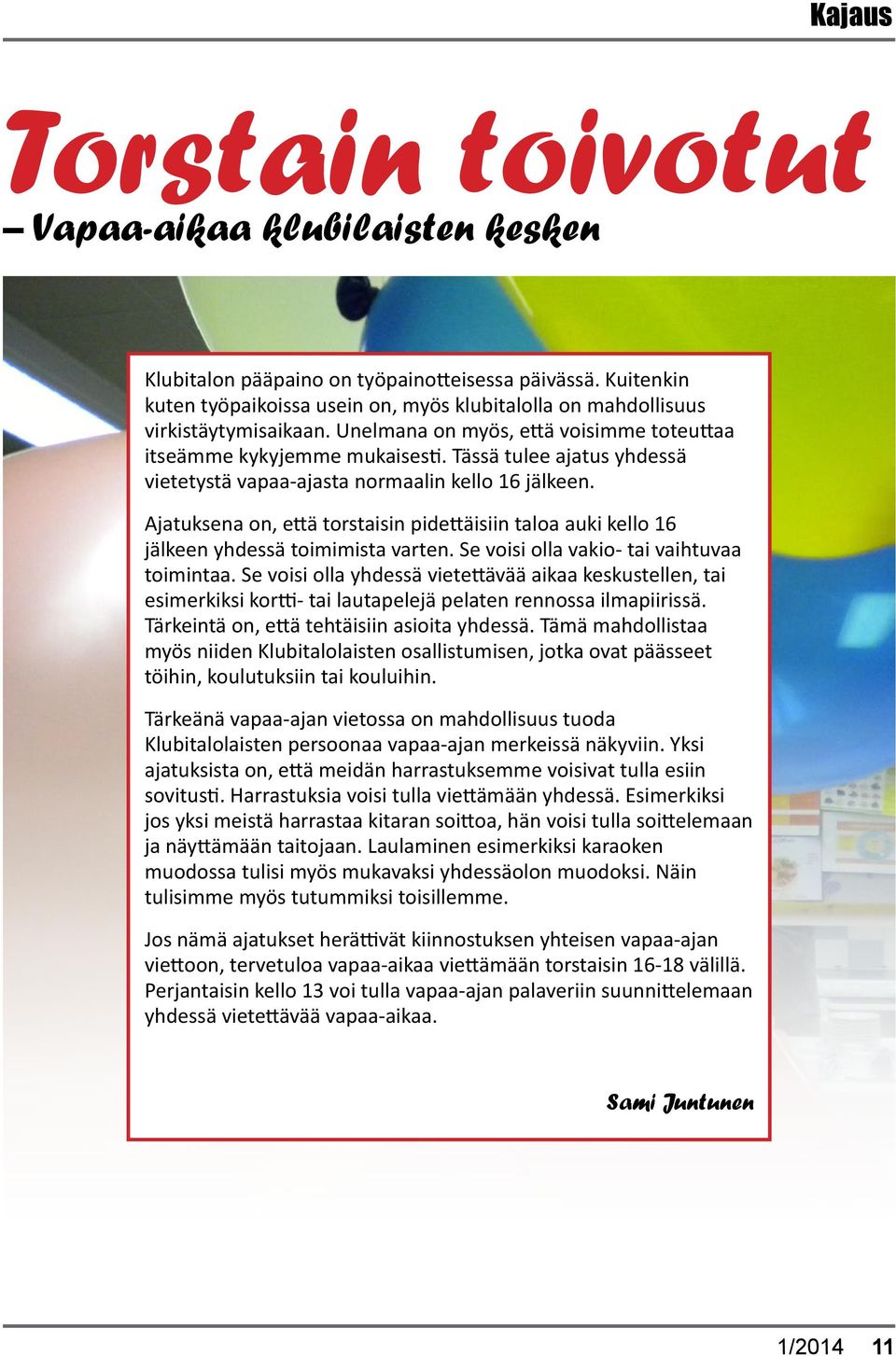 Kajaus

Torstain toivotut
– Vapaa-aikaa klubilaisten kesken

Klubitalon pääpaino on työpainotteisessa päivässä. Kuitenkin kuten työpaikoissa usein on, myös klubitalolla on mahdollisuus virkistäytymisaikaan. Unelmana on myös, että voisimme toteuttaa itseämme kykyjemme mukaisesti. Tässä tulee ajatus yhdessä vietetystä vapaa-ajasta normaalin kello 16 jälkeen.

Ajatuksena on, että torstaisin pidettäisiin taloa auki kello 16 jälkeen yhdessä toimimista varten. Se voisi olla vakio- tai vaihtuvaa toimintaa. Se voisi olla yhdessä vietettävää aikaa keskustellen, tai esimerkiksi kortti- tai lautapelejä pelaten rennossa ilmapiirissä. Tärkeintä on, että tehtäisiin asioita yhdessä. Tämä mahdollistaa myös niiden Klubitalolaisten osallistumisen, jotka ovat päässeet töihin, koulutuksiin tai kouluihin.

Tärkeänä vapaa-ajan vietossa on mahdollisuus tuoda Klubitalolaisten persoonaa vapaa-ajan merkeissä näkyviin. Yksi ajatuksista on, että meidän harrastuksemme voisivat tulla esiin sovitusti. Harrastuksia voisi tulla viettämään yhdessä. Esimerkiksi jos yksi meistä harrastaa kitaran soittoa, hän voisi tulla soittelemaan ja näyttämään taitojaan. Laulaminen esimerkiksi karaoken muodossa tulisi myös mukavaksi yhdessäolon muodoksi. Näin tulisimme myös tutummiksi toisillemme.

Jos nämä ajatukset herättivät kiinnostuksen yhteisen vapaa-ajan viettoon, tervetuloa vapaa-aikaa viettämään torstaisin 16-18 välillä. Perjantaisin kello 13 voi tulla vapaa-ajan palaveriin suunnittelemaan yhdessä vietettävää vapaa-aikaa.

Sami Juntunen

1/2014 11